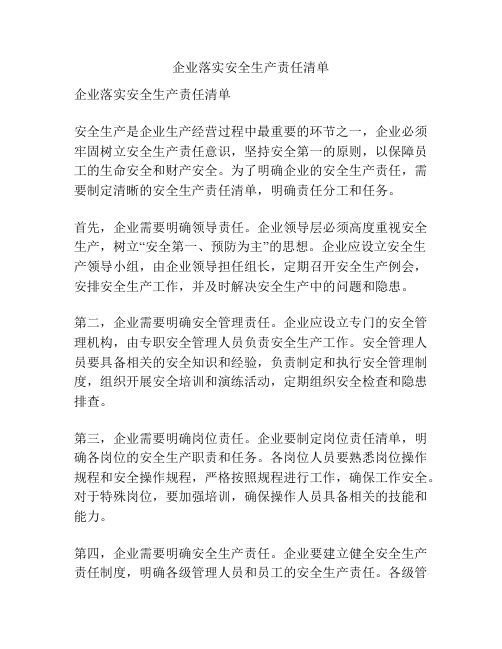 企业落实安全生产责任清单

企业落实安全生产责任清单

安全生产是企业生产经营过程中最重要的环节之一，企业必须牢固树立安全生产责任意识，坚持安全第一的原则，以保障员工的生命安全和财产安全。为了明确企业的安全生产责任，需要制定清晰的安全生产责任清单，明确责任分工和任务。

首先，企业需要明确领导责任。企业领导层必须高度重视安全生产，树立“安全第一、预防为主”的思想。企业应设立安全生产领导小组，由企业领导担任组长，定期召开安全生产例会，安排安全生产工作，并及时解决安全生产中的问题和隐患。

第二，企业需要明确安全管理责任。企业应设立专门的安全管理机构，由专职安全管理人员负责安全生产工作。安全管理人员要具备相关的安全知识和经验，负责制定和执行安全管理制度，组织开展安全培训和演练活动，定期组织安全检查和隐患排查。

第三，企业需要明确岗位责任。企业要制定岗位责任清单，明确各岗位的安全生产职责和任务。各岗位人员要熟悉岗位操作规程和安全操作规程，严格按照规程进行工作，确保工作安全。对于特殊岗位，要加强培训，确保操作人员具备相关的技能和能力。

第四，企业需要明确安全生产责任。企业要建立健全安全生产责任制度，明确各级管理人员和员工的安全生产责任。各级管